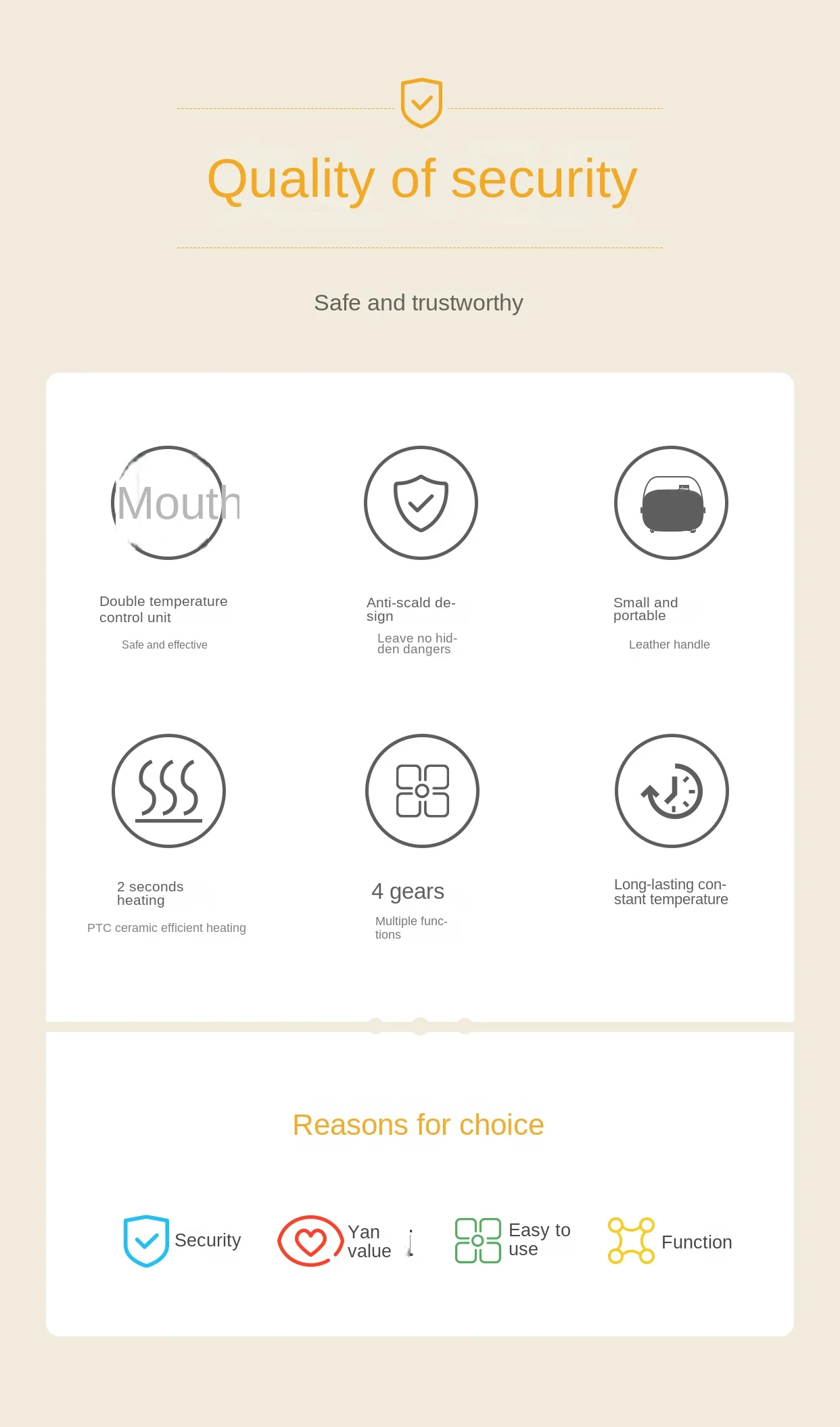 Quality of security

Safe and trustworthy

Mouth

Double temperature control unit

Safe and effective

Anti-scald design

Leave no hidden dangers

Small and portable

Leather handle

2 seconds heating

PTC ceramic efficient heating

4 gears

Multiple functions

Long-lasting constant temperature

Reasons for choice

Security

Yan value

Easy to use

Function